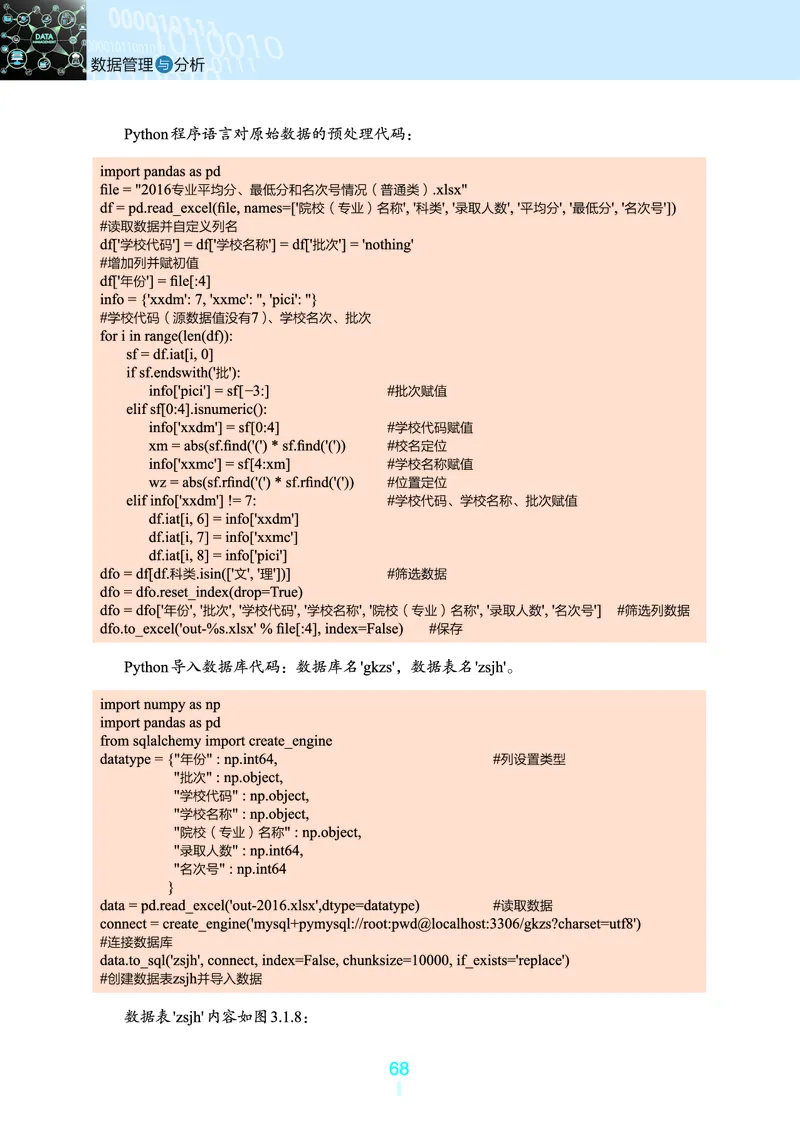 DATA
数据管理与分析

Python程序语言对原始数据的预处理代码：

import pandas as pd
file = "2016专业平均分、最低分和名次号情况（普通类）.xlsx"
df = pd.read_excel(file, names=['院校（专业）名称', '科类', '录取人数', '平均分', '最低分', '名次号'])
#读取数据并自定义列名
df['学校代码'] = df['学校名称'] = df['批次'] = 'nothing'
#增加列并赋初值
df['年份'] = file[:4]
info = {'xxdm': 7, 'xxmc': '', 'pici': ''}
#学校代码（源数据值没有7）、学校名次、批次
for i in range(len(df)):
    sf = df.iat[i, 0]
    if sf.endswith('批'):
        info['pici'] = sf[−3:]    #批次赋值
    elif sf[0:4].isnumeric():
        info['xxdm'] = sf[0:4]    #学校代码赋值
        xm = abs(sf.find('(') * sf.find('('))    #校名定位
        info['xxmc'] = sf[4:xm]    #学校名称赋值
        wz = abs(sf.rfind('(') * sf.rfind('('))    #位置定位
    elif info['xxdm'] != 7:    #学校代码、学校名称、批次赋值
        df.iat[i, 6] = info['xxdm']
        df.iat[i, 7] = info['xxmc']
        df.iat[i, 8] = info['pici']
dfo = df[df.科类.isin(['文', '理'])]    #筛选数据
dfo = dfo.reset_index(drop=True)
dfo = dfo['年份', '批次', '学校代码', '学校名称', '院校（专业）名称', '录取人数', '名次号']    #筛选列数据
dfo.to_excel('out-%s.xlsx' % file[:4], index=False)    #保存

Python导入数据库代码：数据库名'gkzs'，数据表名'zsjh'。

import numpy as np
import pandas as pd
from sqlalchemy import create_engine
datatype = {"年份" : np.int64,    #列设置类型
    "批次" : np.object,
    "学校代码" : np.object,
    "学校名称" : np.object,
    "院校（专业）名称" : np.object,
    "录取人数" : np.int64,
    "名次号" : np.int64
    }
data = pd.read_excel('out-2016.xlsx',dtype=datatype)    #读取数据
connect = create_engine('mysql+pymysql://root:pwd@localhost:3306/gkzs?charset=utf8')
#连接数据库
data.to_sql('zsjh', connect, index=False, chunksize=10000, if_exists='replace')
#创建数据表zsjh并导入数据

数据表'zsjh'内容如图3.1.8：

68